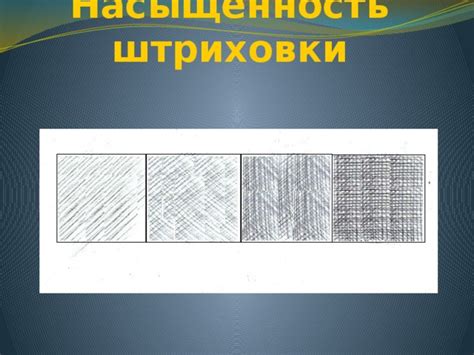 Насыщенность штриховки